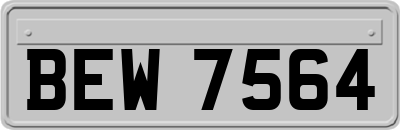 BEW 7564